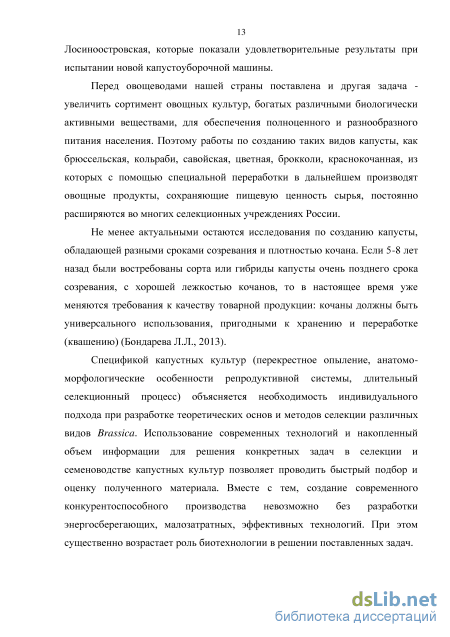 13

Лосиноостровская, которые показали удовлетворительные результаты при испытании новой капустоуборочной машины.

Перед овощеводами нашей страны поставлена и другая задача - увеличить сортимент овощных культур, богатых различными биологически активными веществами, для обеспечения полноценного и разнообразного питания населения. Поэтому работы по созданию таких видов капусты, как брюссельская, кольраби, савойская, цветная, брокколи, краснокочанная, из которых с помощью специальной переработки в дальнейшем производят овощные продукты, сохраняющие пищевую ценность сырья, постоянно расширяются во многих селекционных учреждениях России.

Не менее актуальными остаются исследования по созданию капусты, обладающей разными сроками созревания и плотностью кочана. Если 5-8 лет назад были востребованы сорта или гибриды капусты очень позднего срока созревания, с хорошей лежкостью кочанов, то в настоящее время уже меняются требования к качеству товарной продукции: кочаны должны быть универсального использования, пригодными к хранению и переработке (квашению) (Бондарева Л.Л., 2013).

Спецификой капустных культур (перекрестное опыление, анатомо-морфологические особенности репродуктивной системы, длительный селекционный процесс) объясняется необходимость индивидуального подхода при разработке теоретических основ и методов селекции различных видов Brassica. Использование современных технологий и накопленный объем информации для решения конкретных задач в селекции и семеноводстве капустных культур позволяет проводить быстрый подбор и оценку полученного материала. Вместе с тем, создание современного конкурентоспособного производства невозможно без разработки энергосберегающих, малозатратных, эффективных технологий. При этом существенно возрастает роль биотехнологии в решении поставленных задач.

dsLib.net
библиотека диссертаций